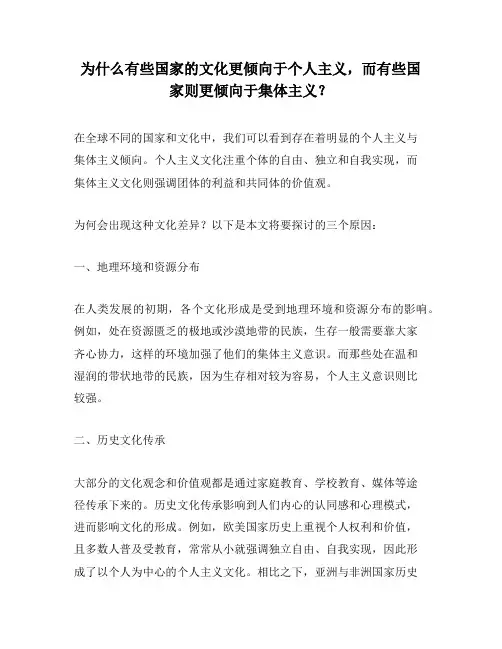 为什么有些国家的文化更倾向于个人主义，而有些国家则更倾向于集体主义？

在全球不同的国家和文化中，我们可以看到存在着明显的个人主义与集体主义倾向。个人主义文化注重个体的自由、独立和自我实现，而集体主义文化则强调团体的利益和共同体的价值观。

为何会出现这种文化差异？以下是本文将要探讨的三个原因：

一、地理环境和资源分布

在人类发展的初期，各个文化形成是受到地理环境和资源分布的影响。例如，处在资源匮乏的极地或沙漠地带的民族，生存一般需要靠大家齐心协力，这样的环境加强了他们的集体主义意识。而那些处在温和湿润的带状地带的民族，因为生存相对较为容易，个人主义意识则比较强。

二、历史文化传承

大部分的文化观念和价值观都是通过家庭教育、学校教育、媒体等途径传承下来的。历史文化传承影响到人们内心的认同感和心理模式，进而影响文化的形成。例如，欧美国家历史上重视个人权利和价值，且多数人普及受教育，常常从小就强调独立自由、自我实现，因此形成了以个人为中心的个人主义文化。相比之下，亚洲与非洲国家历史